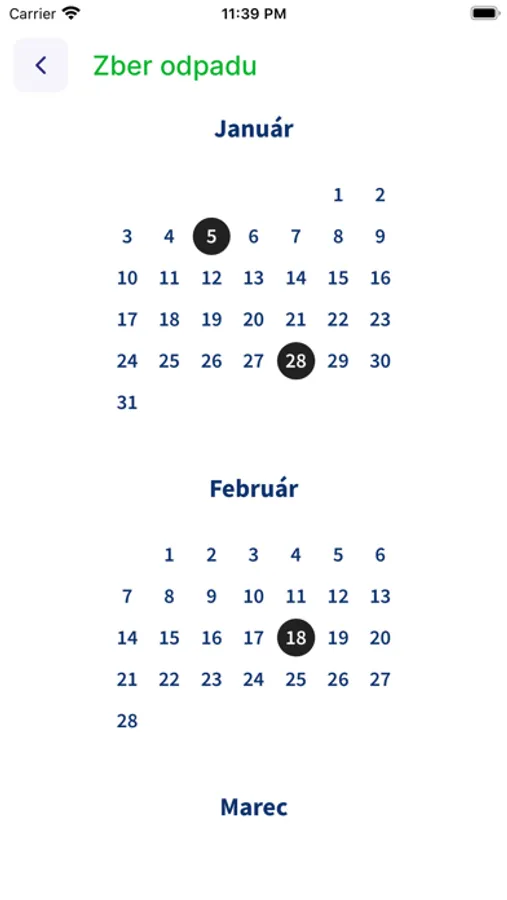 Carrier 11:39 PM

Zber odpadu

Január

|  |  |  |  |  |  |  |
|---|---|---|---|---|---|---|
|  |  |  |  |  | 1 | 2 |
| 3 | 4 | 5 | 6 | 7 | 8 | 9 |
| 10 | 11 | 12 | 13 | 14 | 15 | 16 |
| 17 | 18 | 19 | 20 | 21 | 22 | 23 |
| 24 | 25 | 26 | 27 | 28 | 29 | 30 |
| 31 |  |  |  |  |  |  |

Február

|  |  |  |  |  |  |  |
|---|---|---|---|---|---|---|
|  | 1 | 2 | 3 | 4 | 5 | 6 |
| 7 | 8 | 9 | 10 | 11 | 12 | 13 |
| 14 | 15 | 16 | 17 | 18 | 19 | 20 |
| 21 | 22 | 23 | 24 | 25 | 26 | 27 |
| 28 |  |  |  |  |  |  |

Marec